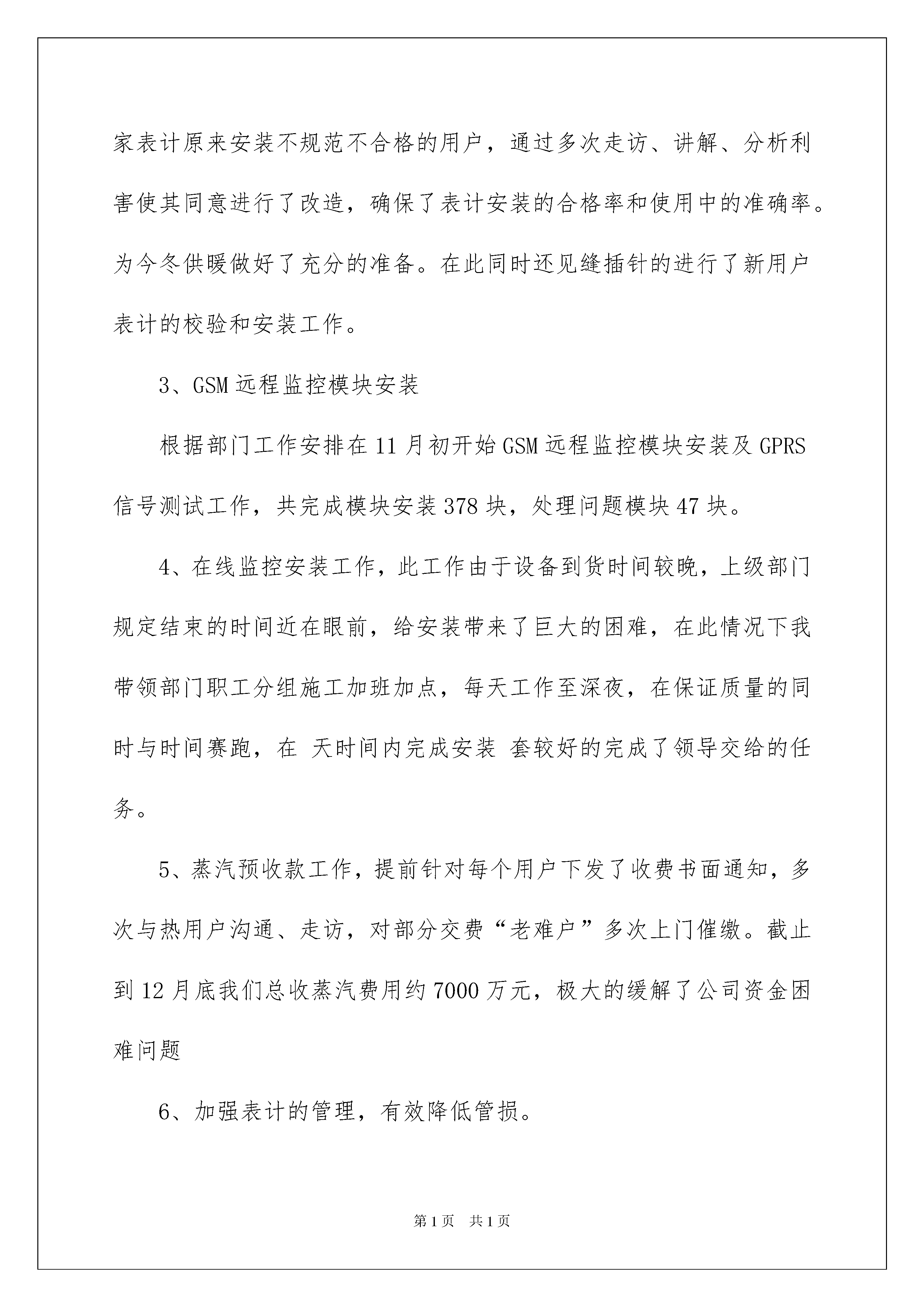 家表计原来安装不规范不合格的用户，通过多次走访、讲解、分析利害使其同意进行了改造，确保了表计安装的合格率和使用中的准确率。为今冬供暖做好了充分的准备。在此同时还见缝插针的进行了新用户表计的校验和安装工作。

3、GSM 远程监控模块安装

根据部门工作安排在 11 月初开始 GSM 远程监控模块安装及 GPRS 信号测试工作，共完成模块安装 378 块，处理问题模块 47 块。

4、在线监控安装工作，此工作由于设备到货时间较晚，上级部门规定结束的时间近在眼前，给安装带来了巨大的困难，在此情况下我带领部门职工分组施工加班加点，每天工作至深夜，在保证质量的同时与时间赛跑，在 天时间内完成安装 套较好的完成了领导交给的任务。

5、蒸汽预收款工作，提前针对每个用户下发了收费书面通知，多次与热用户沟通、走访，对部分交费“老难户”多次上门催缴。截止到 12 月底我们总收蒸汽费用约 7000 万元，极大的缓解了公司资金困难问题

6、加强表计的管理，有效降低管损。

第 1 页 共 1 页